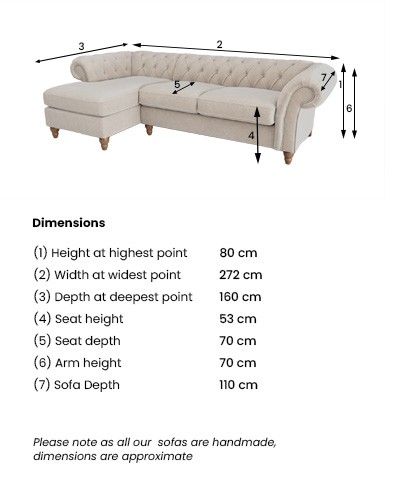 3
2
5
7
1
6
4

Dimensions

| | |
|---|---|
| (1) Height at highest point | 80 cm |
| (2) Width at widest point | 272 cm |
| (3) Depth at deepest point | 160 cm |
| (4) Seat height | 53 cm |
| (5) Seat depth | 70 cm |
| (6) Arm height | 70 cm |
| (7) Sofa Depth | 110 cm |

Please note as all our sofas are handmade, dimensions are approximate